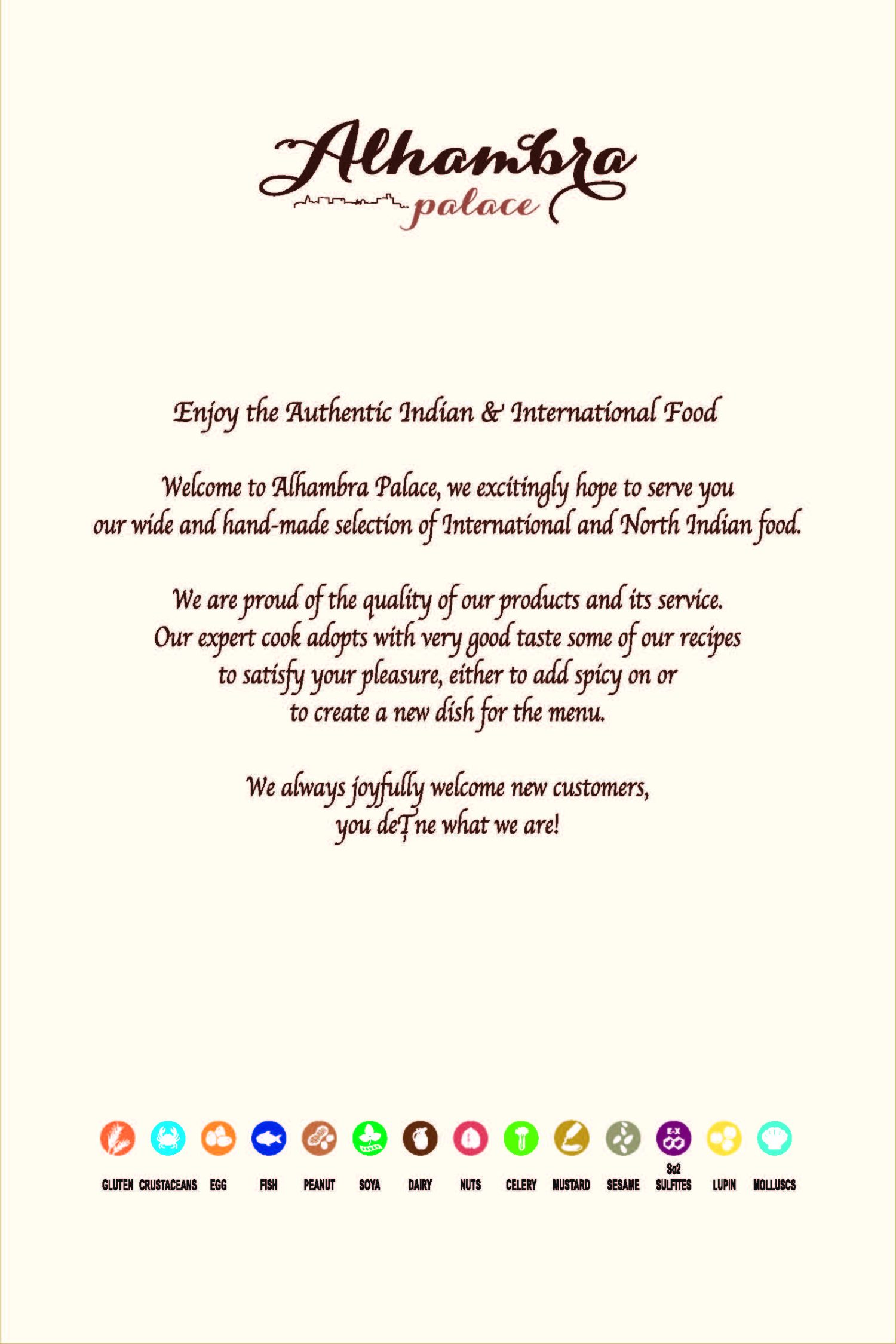 Alhambra
palace

Enjoy the Authentic Indian & International Food

Welcome to Alhambra Palace, we excitingly hope to serve you our wide and hand-made selection of International and North Indian food.

We are proud of the quality of our products and its service. Our expert cook adopts with very good taste some of our recipes to satisfy your pleasure, either to add spicy on or to create a new dish for the menu.

We always joyfully welcome new customers, you deŢne what we are!

GLUTEN CRUSTACEANS EGG FISH PEANUT SOYA DAIRY NUTS CELERY MUSTARD SESAME So2 SULFITES LUPIN MOLLUSCS